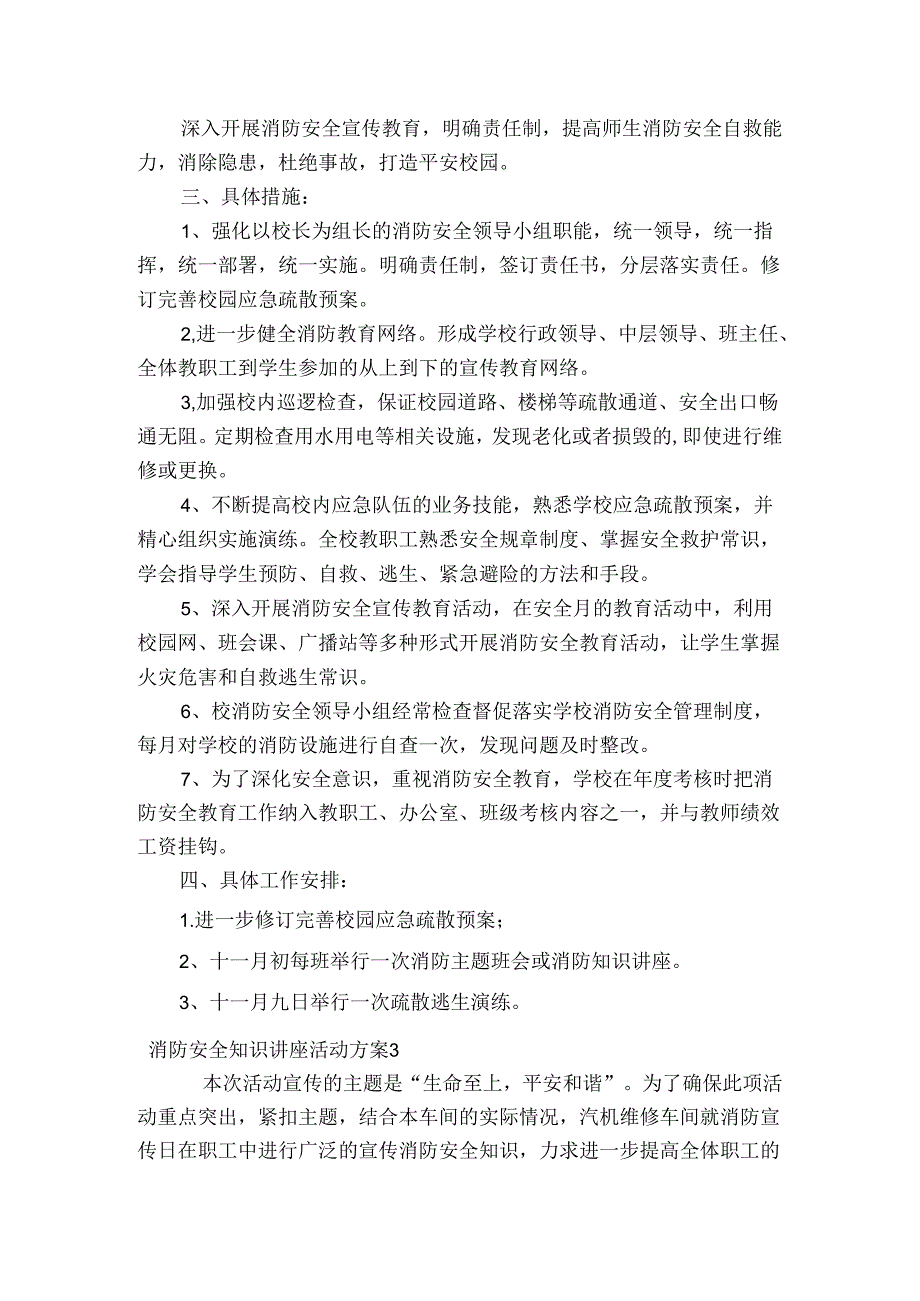 深入开展消防安全宣传教育，明确责任制，提高师生消防安全自救能力，消除隐患，杜绝事故，打造平安校园。

三、具体措施：

1、强化以校长为组长的消防安全领导小组职能，统一领导，统一指挥，统一部署，统一实施。明确责任制，签订责任书，分层落实责任。修订完善校园应急疏散预案。

2,进一步健全消防教育网络。形成学校行政领导、中层领导、班主任、全体教职工到学生参加的从上到下的宣传教育网络。

3,加强校内巡逻检查，保证校园道路、楼梯等疏散通道、安全出口畅通无阻。定期检查用水用电等相关设施，发现老化或者损毁的,即使进行维修或更换。

4、不断提高校内应急队伍的业务技能，熟悉学校应急疏散预案，并精心组织实施演练。全校教职工熟悉安全规章制度、掌握安全救护常识，学会指导学生预防、自救、逃生、紧急避险的方法和手段。

5、深入开展消防安全宣传教育活动，在安全月的教育活动中，利用校园网、班会课、广播站等多种形式开展消防安全教育活动，让学生掌握火灾危害和自救逃生常识。

6、校消防安全领导小组经常检查督促落实学校消防安全管理制度，每月对学校的消防设施进行自查一次，发现问题及时整改。

7、为了深化安全意识，重视消防安全教育，学校在年度考核时把消防安全教育工作纳入教职工、办公室、班级考核内容之一，并与教师绩效工资挂钩。

四、具体工作安排：

1.进一步修订完善校园应急疏散预案；

2、十一月初每班举行一次消防主题班会或消防知识讲座。

3、十一月九日举行一次疏散逃生演练。

消防安全知识讲座活动方案3

本次活动宣传的主题是“生命至上，平安和谐”。为了确保此项活动重点突出，紧扣主题，结合本车间的实际情况，汽机维修车间就消防宣传日在职工中进行广泛的宣传消防安全知识，力求进一步提高全体职工的